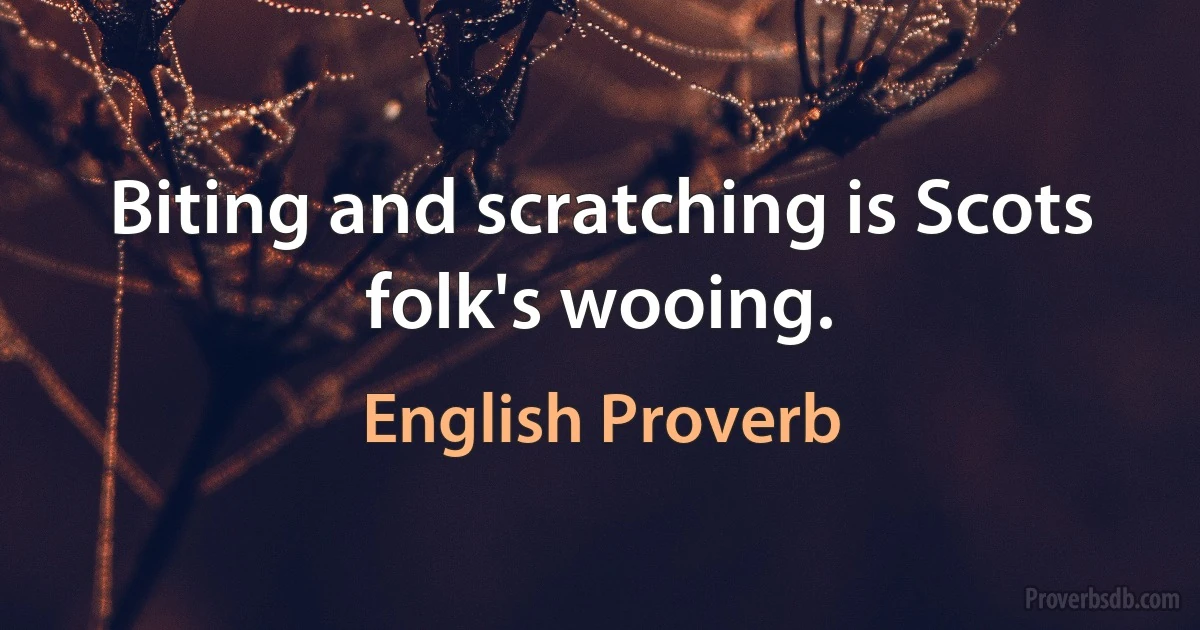 Biting and scratching is Scots folk's wooing.

English Proverb

Proverbsdb.com